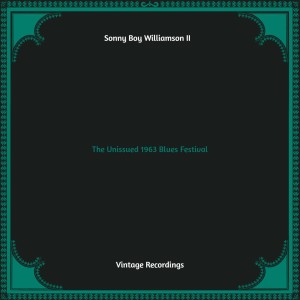 Sonny Boy Williamson II

The Unissued 1963 Blues Festival

Vintage Recordings